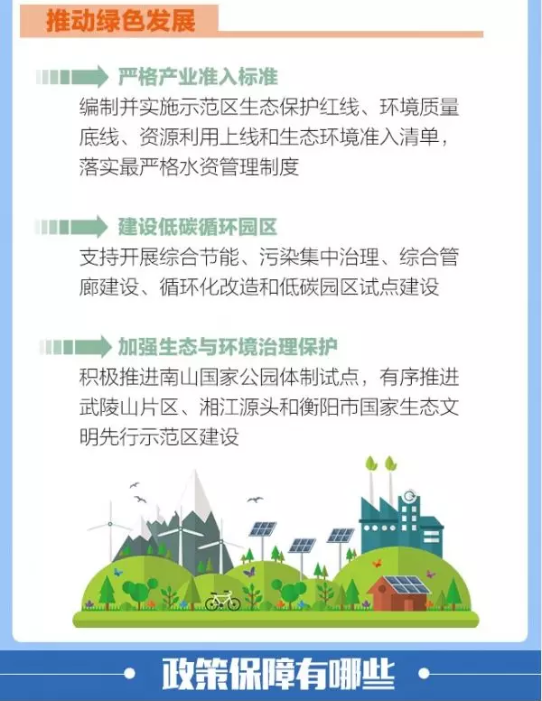 推动绿色发展

严格产业准入标准

编制并实施示范区生态保护红线、环境质量底线、资源利用上线和生态环境准入清单，落实最严格水资管理制度

建设低碳循环园区

支持开展综合节能、污染集中治理、综合管廊建设、循环化改造和低碳园区试点建设

加强生态与环境治理保护

积极推进南山国家公园体制试点，有序推进武陵山片区、湘江源头和衡阳市国家生态文明先行示范区建设

政策保障有哪些